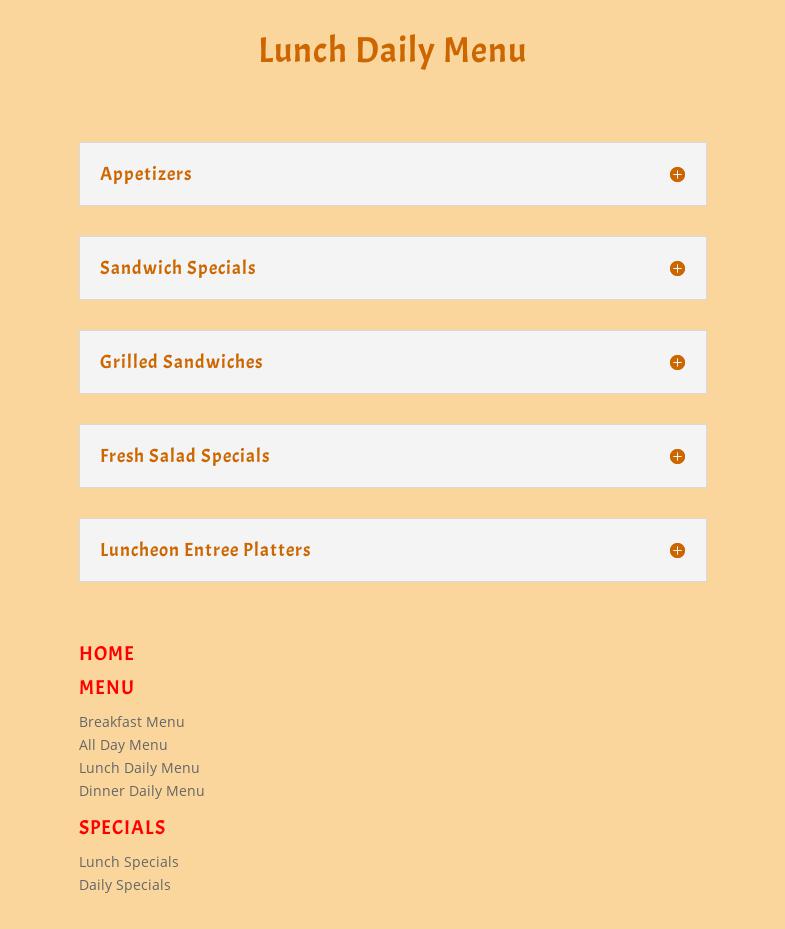 Lunch Daily Menu

Appetizers

Sandwich Specials

Grilled Sandwiches

Fresh Salad Specials

Luncheon Entree Platters

HOME

MENU

Breakfast Menu
All Day Menu
Lunch Daily Menu
Dinner Daily Menu

SPECIALS

Lunch Specials
Daily Specials